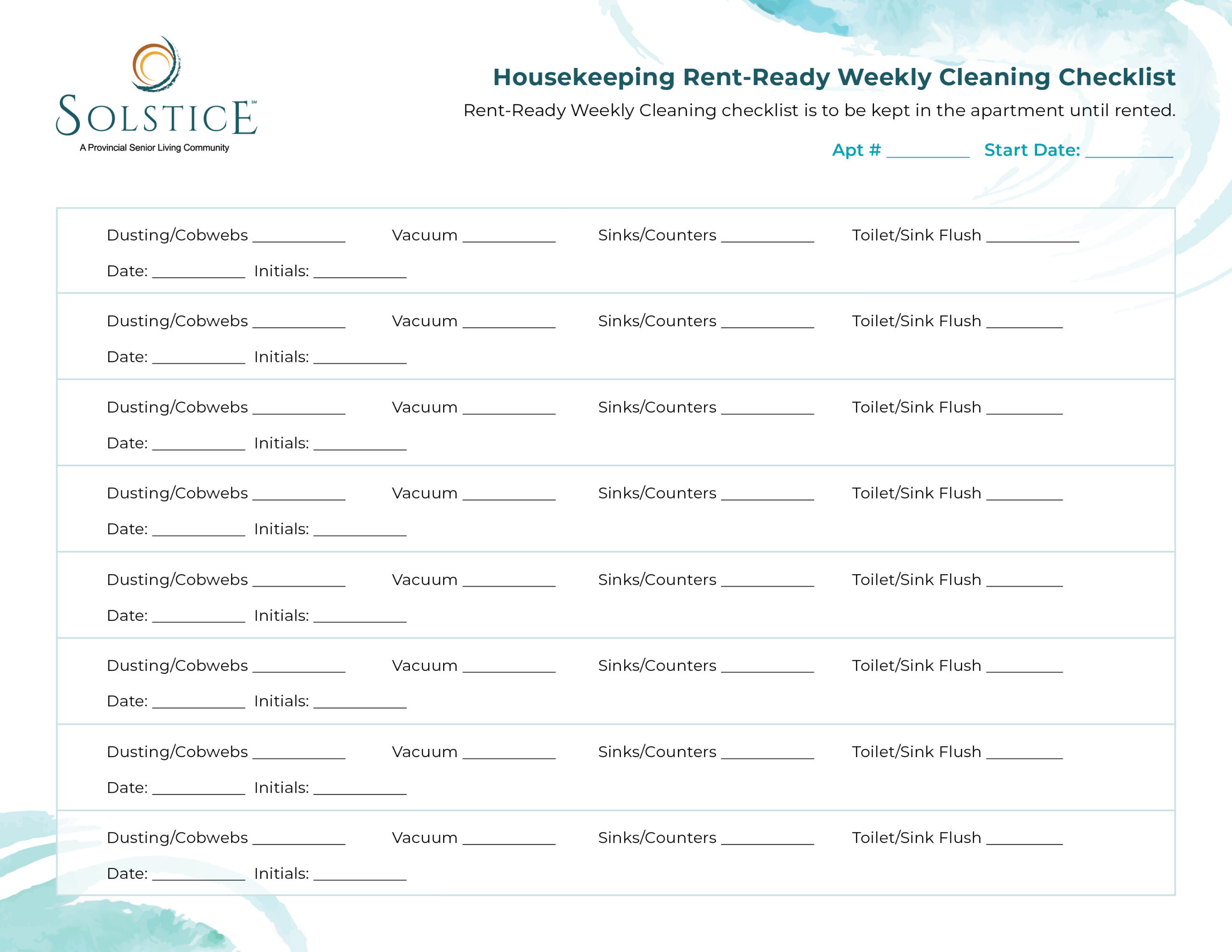 SOLSTICE℠
A Provincial Senior Living Community

Housekeeping Rent-Ready Weekly Cleaning Checklist

Rent-Ready Weekly Cleaning checklist is to be kept in the apartment until rented.

Apt # ________ Start Date: ________

Dusting/Cobwebs ________ Vacuum ________ Sinks/Counters ________ Toilet/Sink Flush ________
Date: ________ Initials: ________

Dusting/Cobwebs ________ Vacuum ________ Sinks/Counters ________ Toilet/Sink Flush ________
Date: ________ Initials: ________

Dusting/Cobwebs ________ Vacuum ________ Sinks/Counters ________ Toilet/Sink Flush ________
Date: ________ Initials: ________

Dusting/Cobwebs ________ Vacuum ________ Sinks/Counters ________ Toilet/Sink Flush ________
Date: ________ Initials: ________

Dusting/Cobwebs ________ Vacuum ________ Sinks/Counters ________ Toilet/Sink Flush ________
Date: ________ Initials: ________

Dusting/Cobwebs ________ Vacuum ________ Sinks/Counters ________ Toilet/Sink Flush ________
Date: ________ Initials: ________

Dusting/Cobwebs ________ Vacuum ________ Sinks/Counters ________ Toilet/Sink Flush ________
Date: ________ Initials: ________

Dusting/Cobwebs ________ Vacuum ________ Sinks/Counters ________ Toilet/Sink Flush ________
Date: ________ Initials: ________